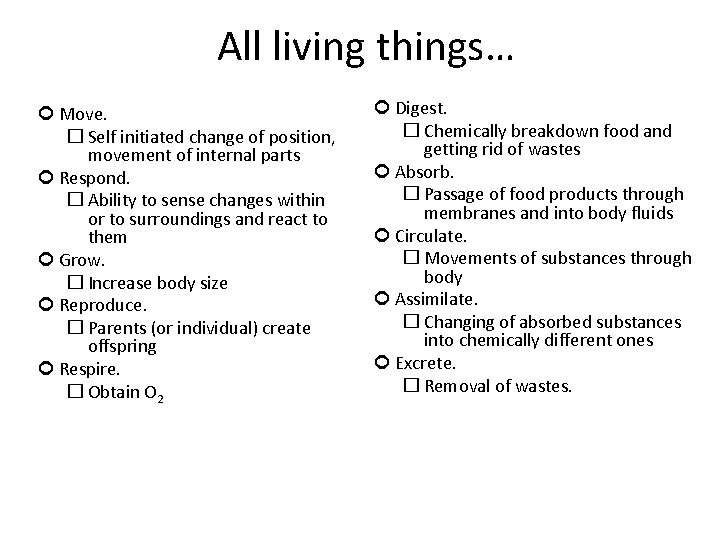 All living things…

Move.
Self initiated change of position, movement of internal parts

Respond.
Ability to sense changes within or to surroundings and react to them

Grow.
Increase body size

Reproduce.
Parents (or individual) create offspring

Respire.
Obtain $O_2$

Digest.
Chemically breakdown food and getting rid of wastes

Absorb.
Passage of food products through membranes and into body fluids

Circulate.
Movements of substances through body

Assimilate.
Changing of absorbed substances into chemically different ones

Excrete.
Removal of wastes.